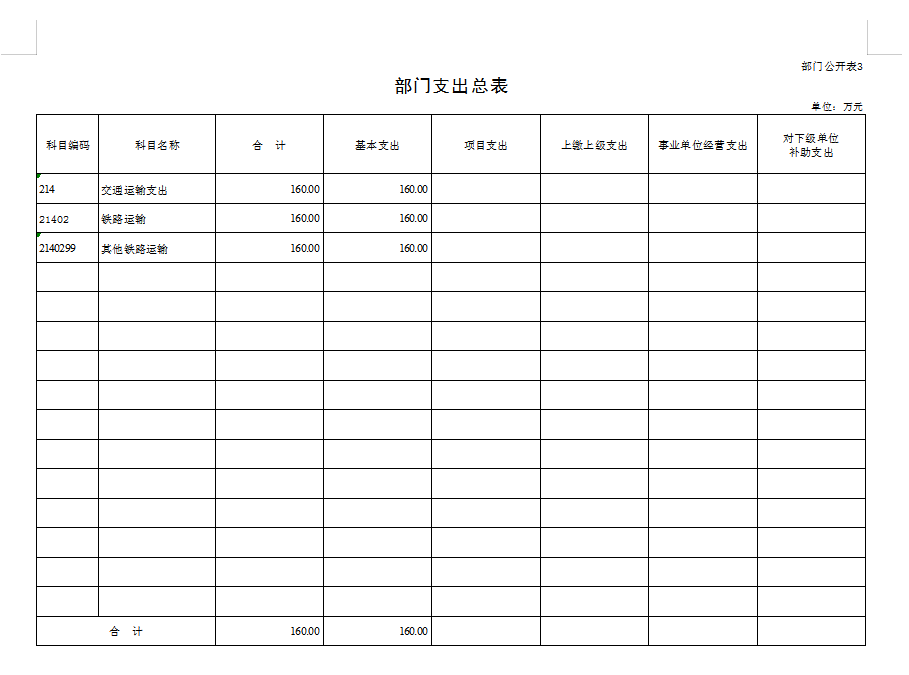 部门公开表3

部门支出总表

单位：万元

| 科目编码 | 科目名称 | 合　计 | 基本支出 | 项目支出 | 上缴上级支出 | 事业单位经营支出 | 对下级单位补助支出 |
|---|---|---|---|---|---|---|---|
| 214 | 交通运输支出 | 160.00 | 160.00 | | | | |
| 21402 | 铁路运输 | 160.00 | 160.00 | | | | |
| 2140299 | 其他铁路运输 | 160.00 | 160.00 | | | | |
| | | | | | | | |
| | | | | | | | |
| | | | | | | | |
| | | | | | | | |
| | | | | | | | |
| | | | | | | | |
| | | | | | | | |
| | | | | | | | |
| | | | | | | | |
| | | | | | | | |
| | | | | | | | |
| | | | | | | | |
| 合　计 | | 160.00 | 160.00 | | | | |